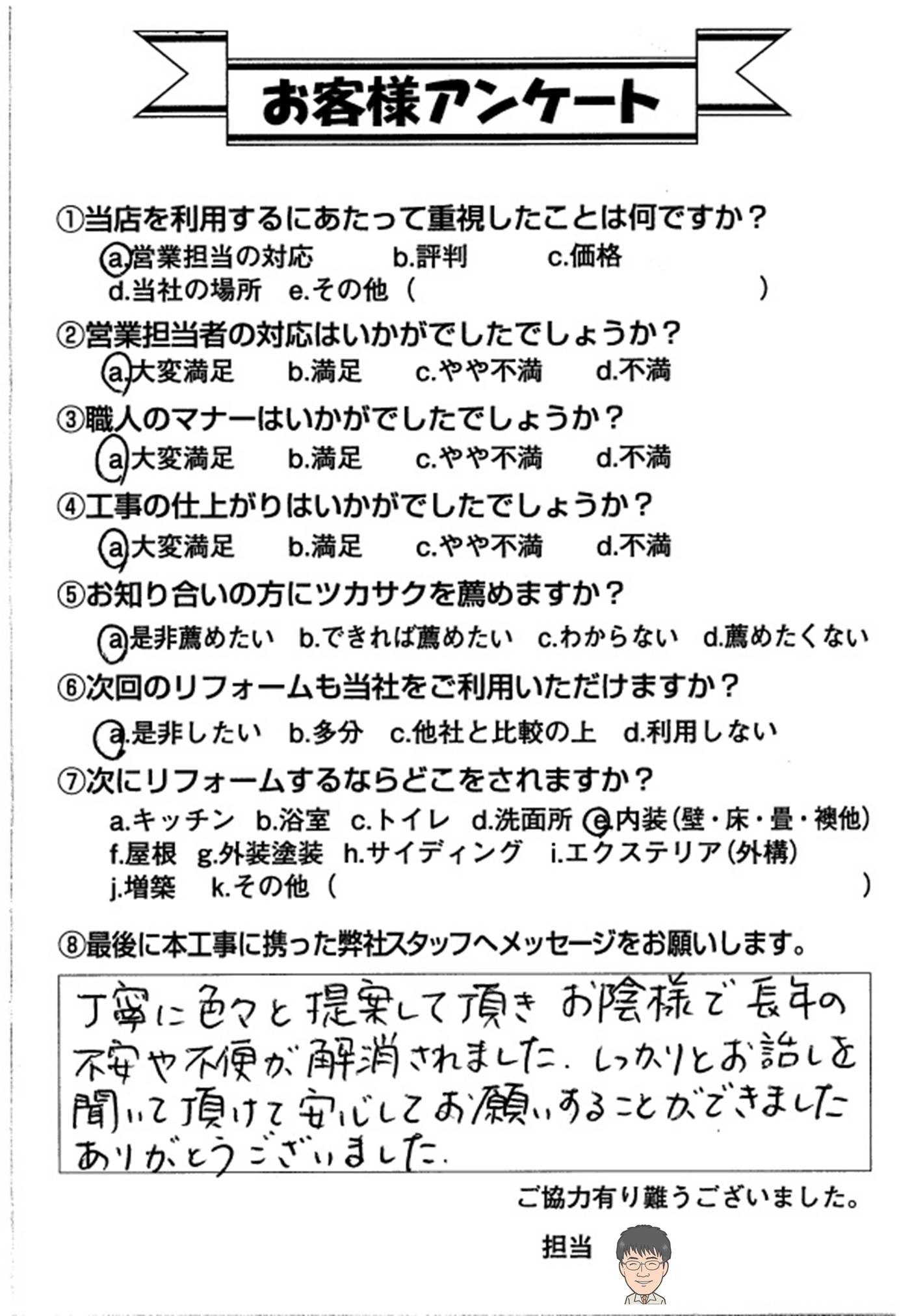 お客様アンケート

①当店を利用するにあたって重視したことは何ですか？
a.営業担当の対応　b.評判　c.価格
d.当社の場所　e.その他（　　　）

②営業担当者の対応はいかがでしたでしょうか？
a.大変満足　b.満足　c.やや不満　d.不満

③職人のマナーはいかがでしたでしょうか？
a.大変満足　b.満足　c.やや不満　d.不満

④工事の仕上がりはいかがでしたでしょうか？
a.大変満足　b.満足　c.やや不満　d.不満

⑤お知り合いの方にツカサクを薦めますか？
a.是非薦めたい　b.できれば薦めたい　c.わからない　d.薦めたくない

⑥次回のリフォームも当社をご利用いただけますか？
a.是非したい　b.多分　c.他社と比較の上　d.利用しない

⑦次にリフォームするならどこをされますか？
a.キッチン　b.浴室　c.トイレ　d.洗面所　e.内装（壁・床・畳・襖他）
f.屋根　g.外装塗装　h.サイディング　i.エクステリア（外構）
j.増築　k.その他（　　　）

⑧最後に本工事に携った弊社スタッフへメッセージをお願いします。

丁寧に色々と提案して頂き お陰様で 長年の不安や不便が解消されました. しっかりとお話しを聞いて頂けて安心してお願いすることができました ありがとうございました.

ご協力有り難うございました。

担当